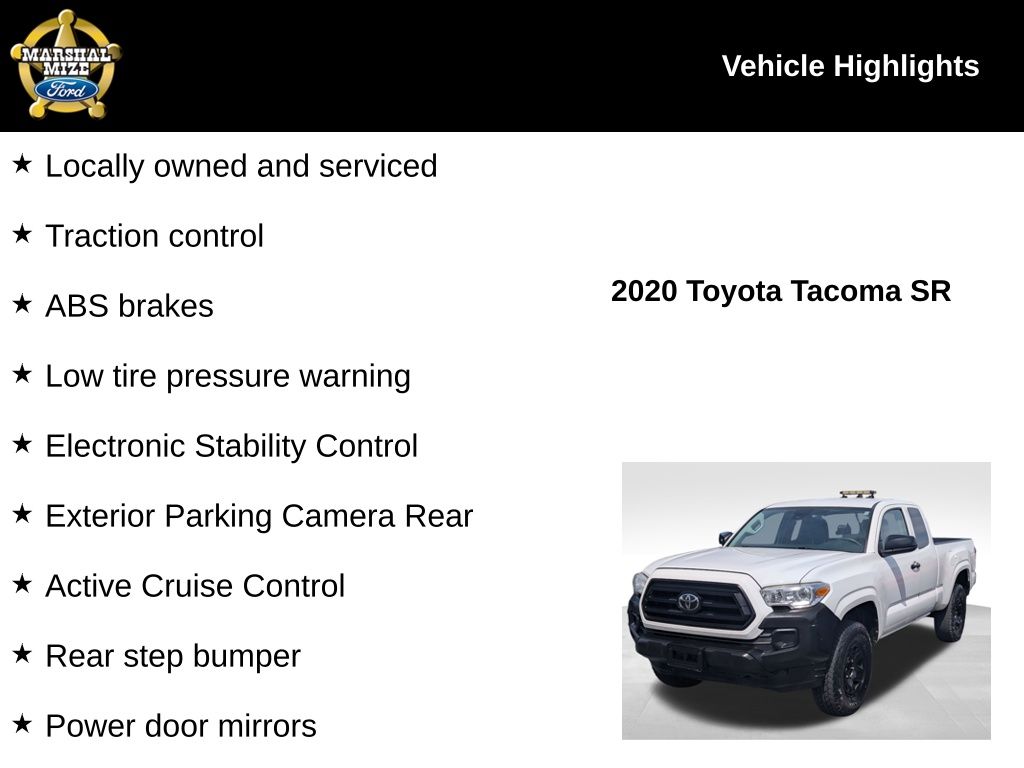 MARSHAL MIZE Ford

Vehicle Highlights

★ Locally owned and serviced

★ Traction control

★ ABS brakes

★ Low tire pressure warning

★ Electronic Stability Control

★ Exterior Parking Camera Rear

★ Active Cruise Control

★ Rear step bumper

★ Power door mirrors

2020 Toyota Tacoma SR